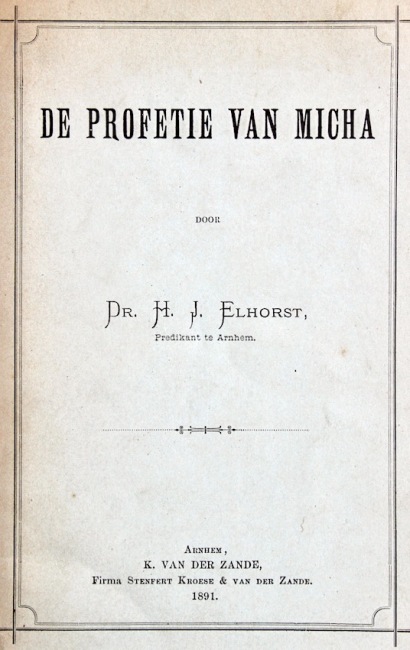 DE PROFETIE VAN MICHA

DOOR

DR. H. J. ELHORST,

Predikant te Arnhem.

ARNHEM,
K. VAN DER ZANDE,
Firma STENFERT KROESE & VAN DER ZANDE.
1891.